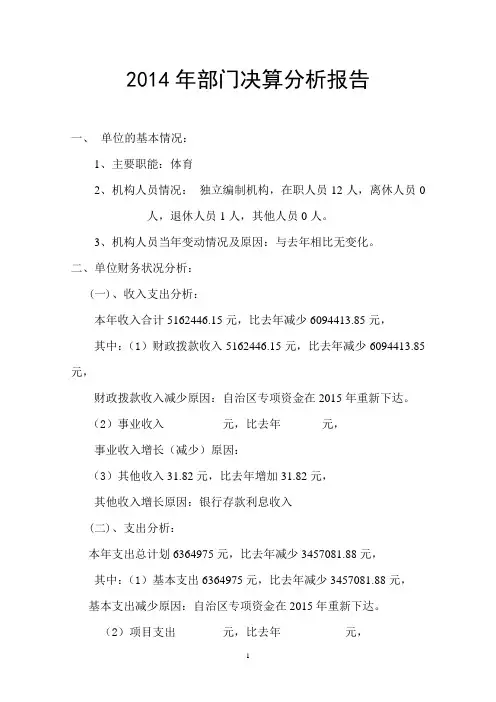 2014 年部门决算分析报告

一、 单位的基本情况：

1、主要职能：体育

2、机构人员情况： 独立编制机构，在职人员 12 人，离休人员 0 人，退休人员 1 人，其他人员 0 人。

3、机构人员当年变动情况及原因：与去年相比无变化。

二、单位财务状况分析：

(一)、收入支出分析：

本年收入合计 5162446.15 元，比去年减少 6094413.85 元，

其中：（1）财政拨款收入 5162446.15 元，比去年减少 6094413.85 元，

财政拨款收入减少原因：自治区专项资金在 2015 年重新下达。

（2）事业收入 元，比去年 元，

事业收入增长（减少）原因：

（3）其他收入 31.82 元，比去年增加 31.82 元，

其他收入增长原因：银行存款利息收入

(二)、支出分析：

本年支出总计划 6364975 元，比去年减少 3457081.88 元，

其中：（1）基本支出 6364975 元，比去年减少 3457081.88 元，

基本支出减少原因：自治区专项资金在 2015 年重新下达。

（2）项目支出 元，比去年 元，

1